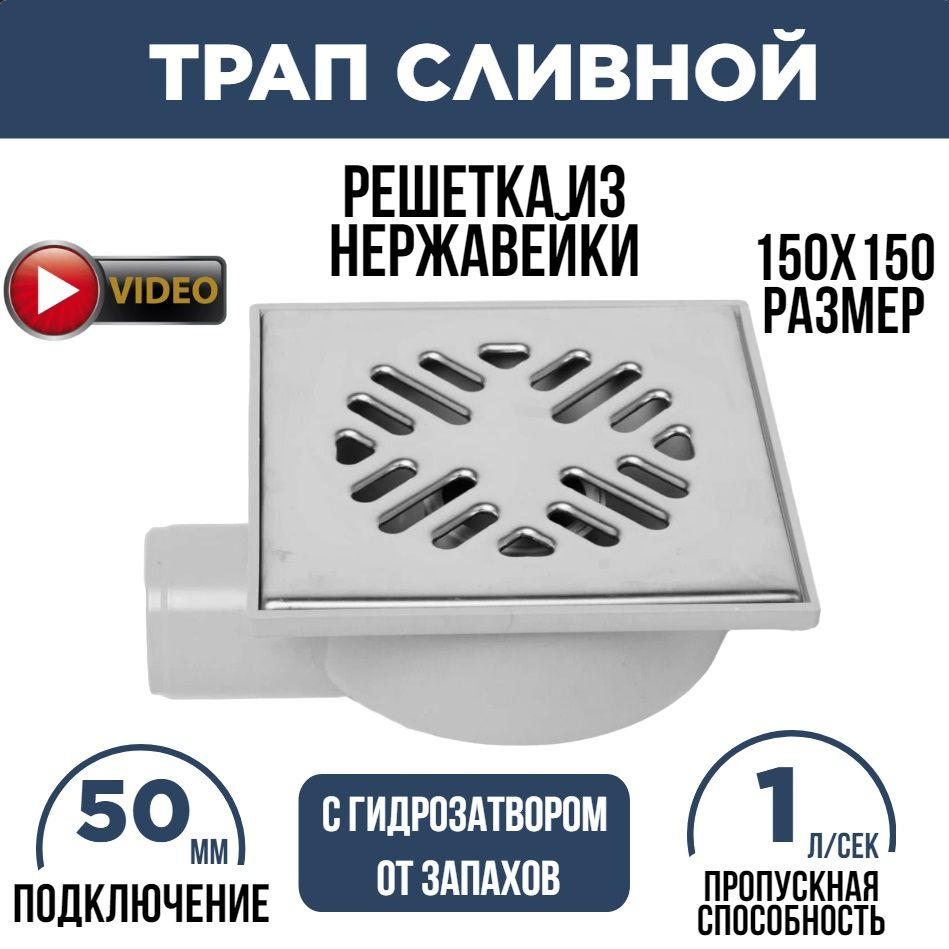 ТРАП СЛИВНОЙ

РЕШЕТКА ИЗ НЕРЖАВЕЙКИ

VIDEO

150Х150 РАЗМЕР

50 ММ
ПОДКЛЮЧЕНИЕ

С ГИДРОЗАТВОРОМ ОТ ЗАПАХОВ

1 Л/СЕК
ПРОПУСКНАЯ СПОСОБНОСТЬ